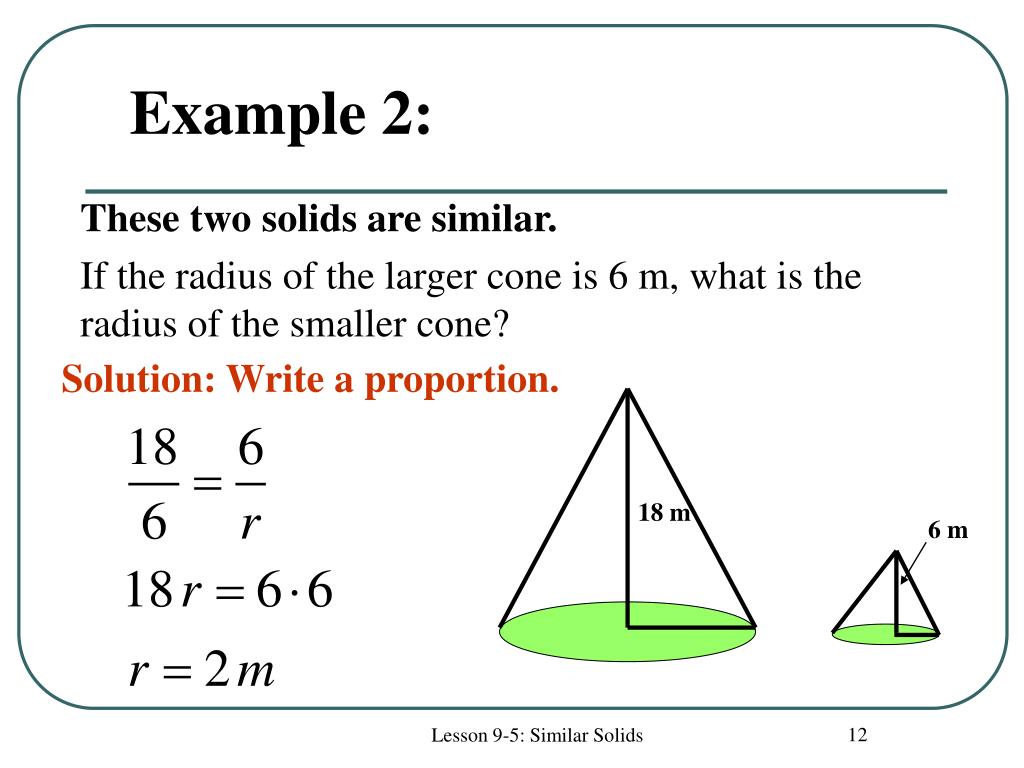 Example 2:

These two solids are similar.

If the radius of the larger cone is 6 m, what is the radius of the smaller cone?

Solution: Write a proportion.

$\frac{18}{6} = \frac{6}{r}$

$18r = 6 \cdot 6$

$r = 2m$

18 m

6 m

Lesson 9-5: Similar Solids

12